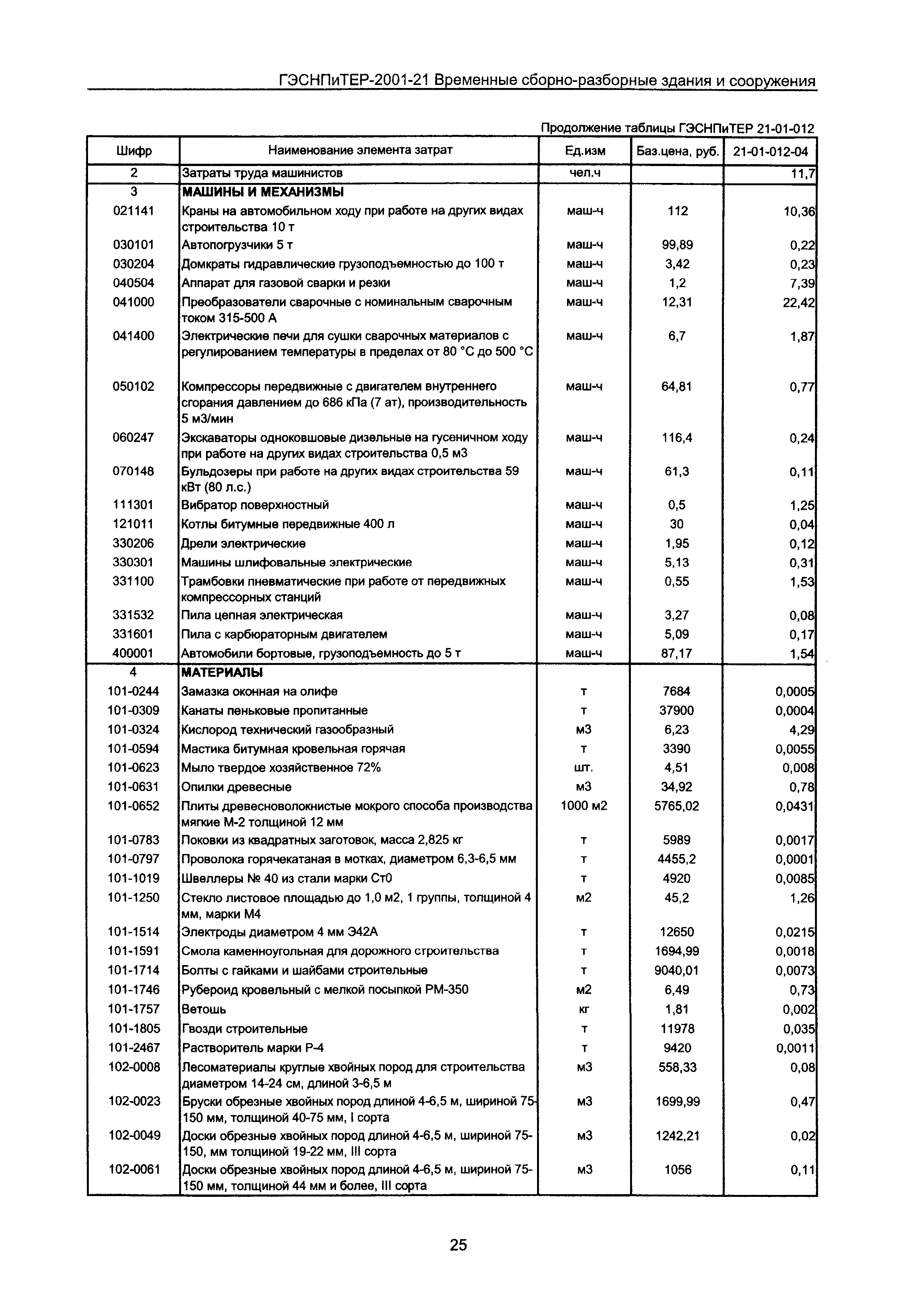 ГЭСНПиТЕР-2001-21 Временные сборно-разборные здания и сооружения

Продолжение таблицы ГЭСНПиТЕР 21-01-012

| Шифр | Наименование элемента затрат | Ед.изм | Баз.цена, руб. | 21-01-012-04 |
|---|---|---|---|---|
| 2 | Затраты труда машинистов | чел.ч | | 11,7 |
| 3 | МАШИНЫ И МЕХАНИЗМЫ | | | |
| 021141 | Краны на автомобильном ходу при работе на других видах строительства 10 т | маш-ч | 112 | 10,36 |
| 030101 | Автопогрузчики 5 т | маш-ч | 99,89 | 0,22 |
| 030204 | Домкраты гидравлические грузоподъемностью до 100 т | маш-ч | 3,42 | 0,23 |
| 040504 | Аппарат для газовой сварки и резки | маш-ч | 1,2 | 7,39 |
| 041000 | Преобразователи сварочные с номинальным сварочным током 315-500 А | маш-ч | 12,31 | 22,42 |
| 041400 | Электрические печи для сушки сварочных материалов с регулированием температуры в пределах от 80 °С до 500 °С | маш-ч | 6,7 | 1,87 |
| 050102 | Компрессоры передвижные с двигателем внутреннего сгорания давлением до 686 кПа (7 ат), производительность 5 м3/мин | маш-ч | 64,81 | 0,77 |
| 060247 | Экскаваторы одноковшовые дизельные на гусеничном ходу при работе на других видах строительства 0,5 м3 | маш-ч | 116,4 | 0,24 |
| 070148 | Бульдозеры при работе на других видах строительства 59 кВт (80 л.с.) | маш-ч | 61,3 | 0,11 |
| 111301 | Вибратор поверхностный | маш-ч | 0,5 | 1,25 |
| 121011 | Котлы битумные передвижные 400 л | маш-ч | 30 | 0,04 |
| 330206 | Дрели электрические | маш-ч | 1,95 | 0,12 |
| 330301 | Машины шлифовальные электрические | маш-ч | 5,13 | 0,31 |
| 331100 | Трамбовки пневматические при работе от передвижных компрессорных станций | маш-ч | 0,55 | 1,53 |
| 331532 | Пила цепная электрическая | маш-ч | 3,27 | 0,08 |
| 331601 | Пила с карбюраторным двигателем | маш-ч | 5,09 | 0,17 |
| 400001 | Автомобили бортовые, грузоподъемность до 5 т | маш-ч | 87,17 | 1,54 |
| 4 | МАТЕРИАЛЫ | | | |
| 101-0244 | Замазка оконная на олифе | т | 7684 | 0,0005 |
| 101-0309 | Канаты пеньковые пропитанные | т | 37900 | 0,0004 |
| 101-0324 | Кислород технический газообразный | м3 | 6,23 | 4,29 |
| 101-0594 | Мастика битумная кровельная горячая | т | 3390 | 0,0055 |
| 101-0623 | Мыло твердое хозяйственное 72% | шт. | 4,51 | 0,008 |
| 101-0631 | Опилки древесные | м3 | 34,92 | 0,78 |
| 101-0652 | Плиты древесноволокнистые мокрого способа производства мягкие М-2 толщиной 12 мм | 1000 м2 | 5765,02 | 0,0431 |
| 101-0783 | Поковки из квадратных заготовок, масса 2,825 кг | т | 5989 | 0,0017 |
| 101-0797 | Проволока горячекатаная в мотках, диаметром 6,3-6,5 мм | т | 4455,2 | 0,0001 |
| 101-1019 | Швеллеры № 40 из стали марки Ст0 | т | 4920 | 0,0085 |
| 101-1250 | Стекло листовое площадью до 1,0 м2, 1 группы, толщиной 4 мм, марки М4 | м2 | 45,2 | 1,26 |
| 101-1514 | Электроды диаметром 4 мм Э42А | т | 12650 | 0,0215 |
| 101-1591 | Смола каменноугольная для дорожного строительства | т | 1694,99 | 0,0018 |
| 101-1714 | Болты с гайками и шайбами строительные | т | 9040,01 | 0,0073 |
| 101-1746 | Рубероид кровельный с мелкой посыпкой РМ-350 | м2 | 6,49 | 0,73 |
| 101-1757 | Ветошь | кг | 1,81 | 0,002 |
| 101-1805 | Гвозди строительные | т | 11978 | 0,035 |
| 101-2467 | Растворитель марки Р-4 | т | 9420 | 0,0011 |
| 102-0008 | Лесоматериалы круглые хвойных пород для строительства диаметром 14-24 см, длиной 3-6,5 м | м3 | 558,33 | 0,08 |
| 102-0023 | Бруски обрезные хвойных пород длиной 4-6,5 м, шириной 75-150 мм, толщиной 40-75 мм, I сорта | м3 | 1699,99 | 0,47 |
| 102-0049 | Доски обрезные хвойных пород длиной 4-6,5 м, шириной 75-150, мм толщиной 19-22 мм, III сорта | м3 | 1242,21 | 0,02 |
| 102-0061 | Доски обрезные хвойных пород длиной 4-6,5 м, шириной 75-150 мм, толщиной 44 мм и более, III сорта | м3 | 1056 | 0,11 |

25